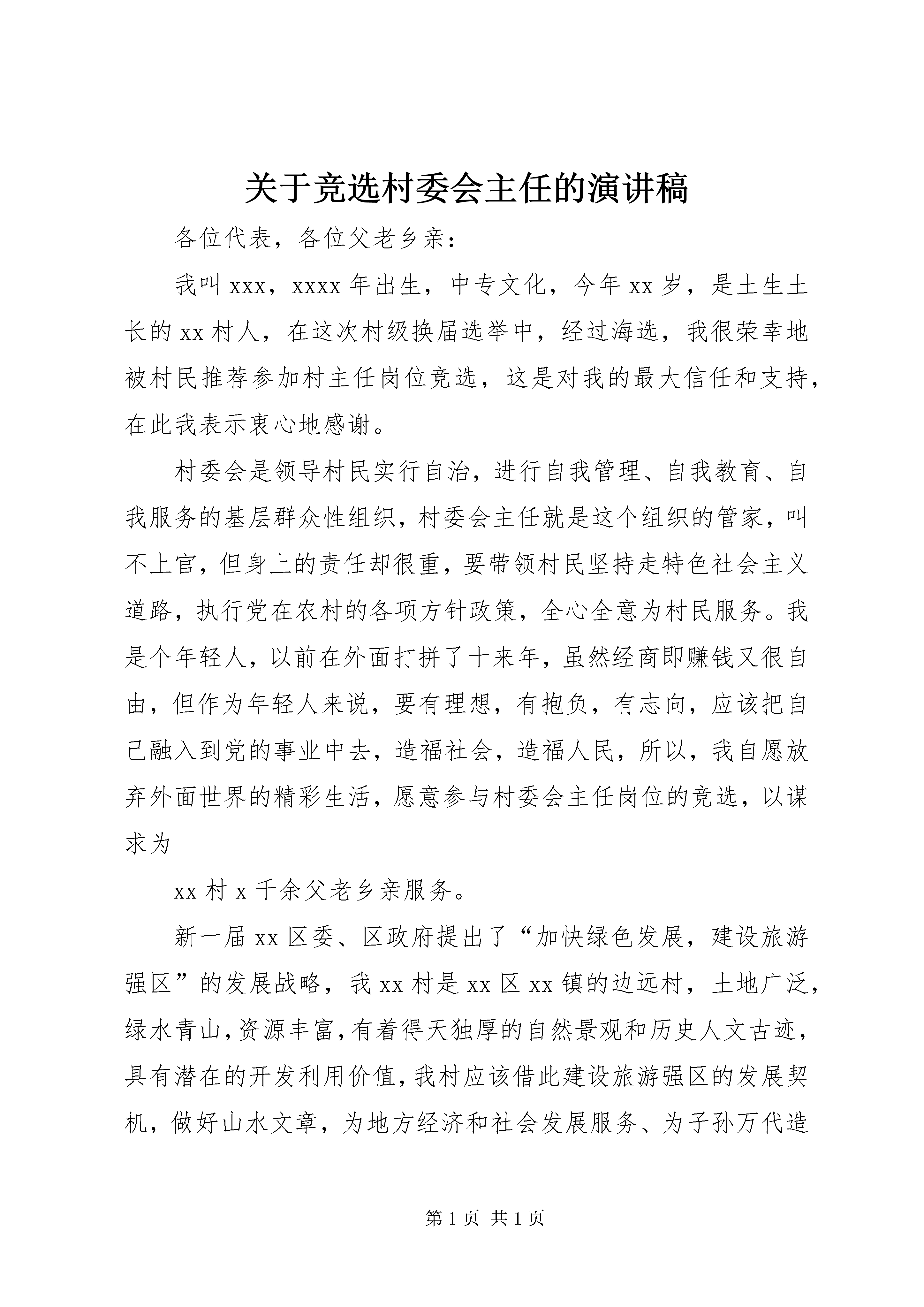 关于竞选村委会主任的演讲稿

各位代表，各位父老乡亲：

我叫 xxx，xxxx 年出生，中专文化，今年 xx 岁，是土生土长的 xx 村人，在这次村级换届选举中，经过海选，我很荣幸地被村民推荐参加村主任岗位竞选，这是对我的最大信任和支持，在此我表示衷心地感谢。

村委会是领导村民实行自治，进行自我管理、自我教育、自我服务的基层群众性组织，村委会主任就是这个组织的管家，叫不上官，但身上的责任却很重，要带领村民坚持走特色社会主义道路，执行党在农村的各项方针政策，全心全意为村民服务。我是个年轻人，以前在外面打拼了十来年，虽然经商即赚钱又很自由，但作为年轻人来说，要有理想，有抱负，有志向，应该把自己融入到党的事业中去，造福社会，造福人民，所以，我自愿放弃外面世界的精彩生活，愿意参与村委会主任岗位的竞选，以谋求为

xx 村 x 千余父老乡亲服务。

新一届 xx 区委、区政府提出了“加快绿色发展，建设旅游强区”的发展战略，我 xx 村是 xx 区 xx 镇的边远村，土地广泛，绿水青山，资源丰富，有着得天独厚的自然景观和历史人文古迹，具有潜在的开发利用价值，我村应该借此建设旅游强区的发展契机，做好山水文章，为地方经济和社会发展服务、为子孙万代造

第 1 页 共 1 页